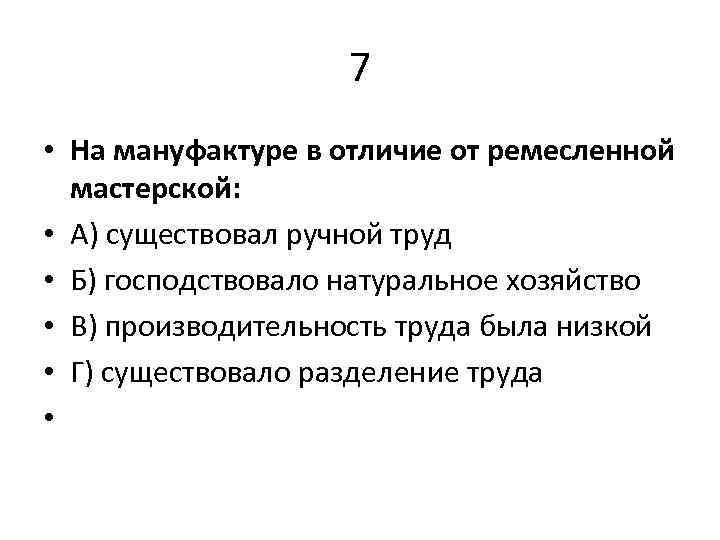 7

• На мануфактуре в отличие от ремесленной мастерской:
• А) существовал ручной труд
• Б) господствовало натуральное хозяйство
• В) производительность труда была низкой
• Г) существовало разделение труда
•